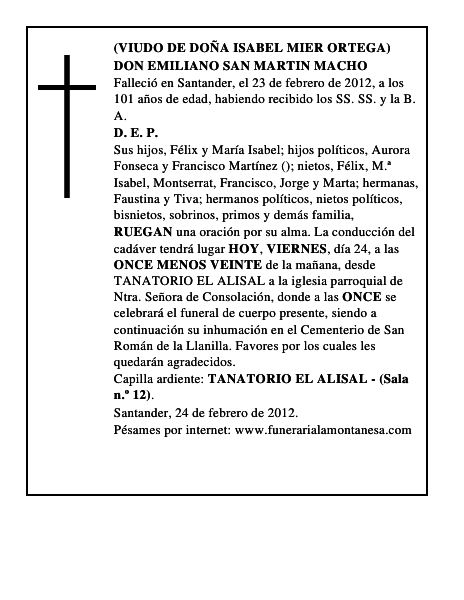 (VIUDO DE DOÑA ISABEL MIER ORTEGA)
DON EMILIANO SAN MARTIN MACHO
Falleció en Santander, el 23 de febrero de 2012, a los 101 años de edad, habiendo recibido los SS. SS. y la B. A.
D. E. P.
Sus hijos, Félix y María Isabel; hijos políticos, Aurora Fonseca y Francisco Martínez (); nietos, Félix, M.ª Isabel, Montserrat, Francisco, Jorge y Marta; hermanas, Faustina y Tiva; hermanos políticos, nietos políticos, bisnietos, sobrinos, primos y demás familia,
RUEGAN una oración por su alma. La conducción del cadáver tendrá lugar HOY, VIERNES, día 24, a las ONCE MENOS VEINTE de la mañana, desde TANATORIO EL ALISAL a la iglesia parroquial de Ntra. Señora de Consolación, donde a las ONCE se celebrará el funeral de cuerpo presente, siendo a continuación su inhumación en el Cementerio de San Román de la Llanilla. Favores por los cuales les quedarán agradecidos.
Capilla ardiente: TANATORIO EL ALISAL - (Sala n.º 12).
Santander, 24 de febrero de 2012.
Pésames por internet: www.funerarialamontanesa.com